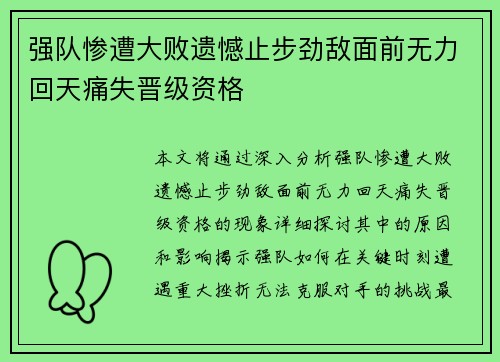 强队惨遭大败遗憾止步劲敌面前无力回天痛失晋级资格

本文将通过深入分析强队惨遭大败遗憾止步劲敌面前无力回天痛失晋级资格的现象详细探讨其中的原因和影响揭示强队如何在关键时刻遭遇重大挫折无法克服对手的挑战最